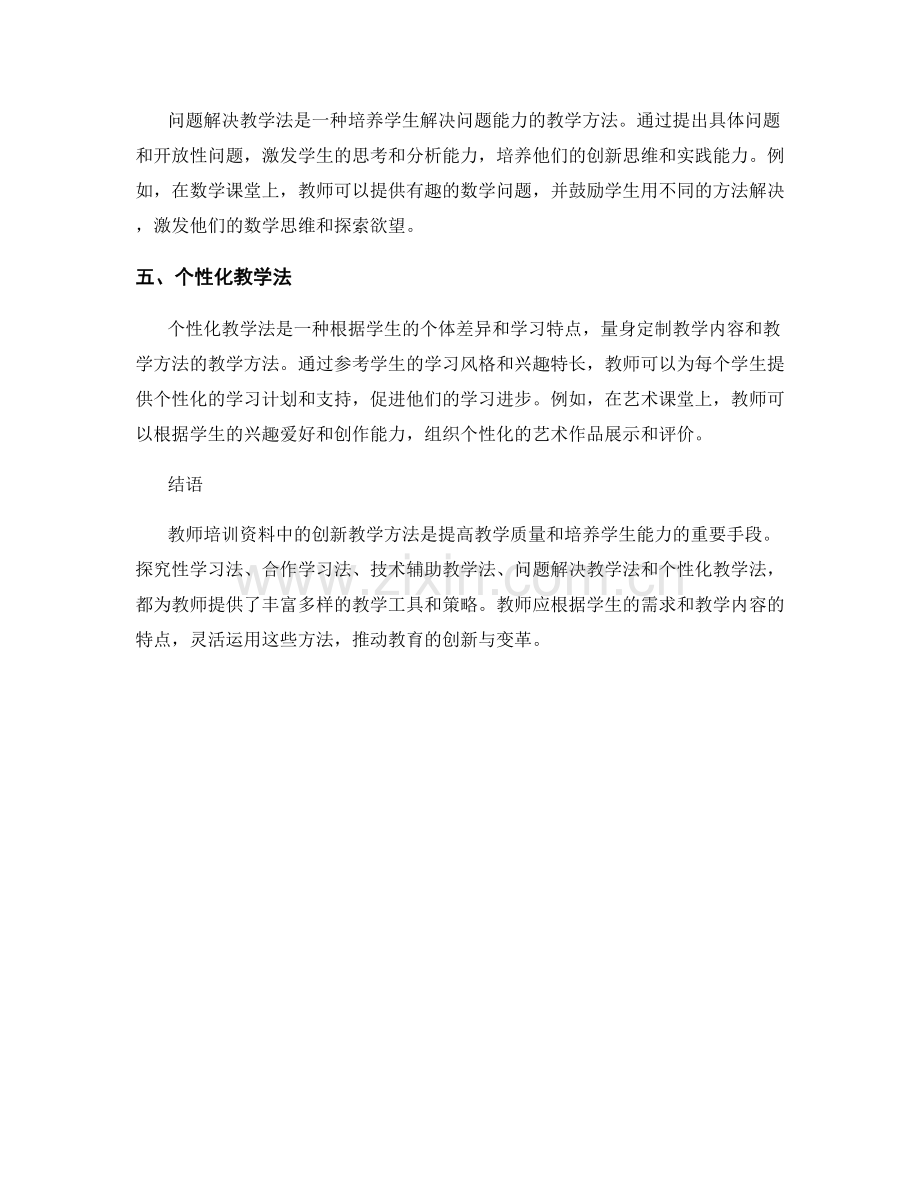 问题解决教学法是一种培养学生解决问题能力的教学方法。通过提出具体问题和开放性问题，激发学生的思考和分析能力，培养他们的创新思维和实践能力。例如，在数学课堂上，教师可以提供有趣的数学问题，并鼓励学生用不同的方法解决，激发他们的数学思维和探索欲望。

五、个性化教学法

个性化教学法是一种根据学生的个体差异和学习特点，量身定制教学内容和教学方法的教学方法。通过参考学生的学习风格和兴趣特长，教师可以为每个学生提供个性化的学习计划和支持，促进他们的学习进步。例如，在艺术课堂上，教师可以根据学生的兴趣爱好和创作能力，组织个性化的艺术作品展示和评价。

结语

教师培训资料中的创新教学方法是提高教学质量和培养学生能力的重要手段。探究性学习法、合作学习法、技术辅助教学法、问题解决教学法和个性化教学法，都为教师提供了丰富多样的教学工具和策略。教师应根据学生的需求和教学内容的特点，灵活运用这些方法，推动教育的创新与变革。

www.zixin.com.cn